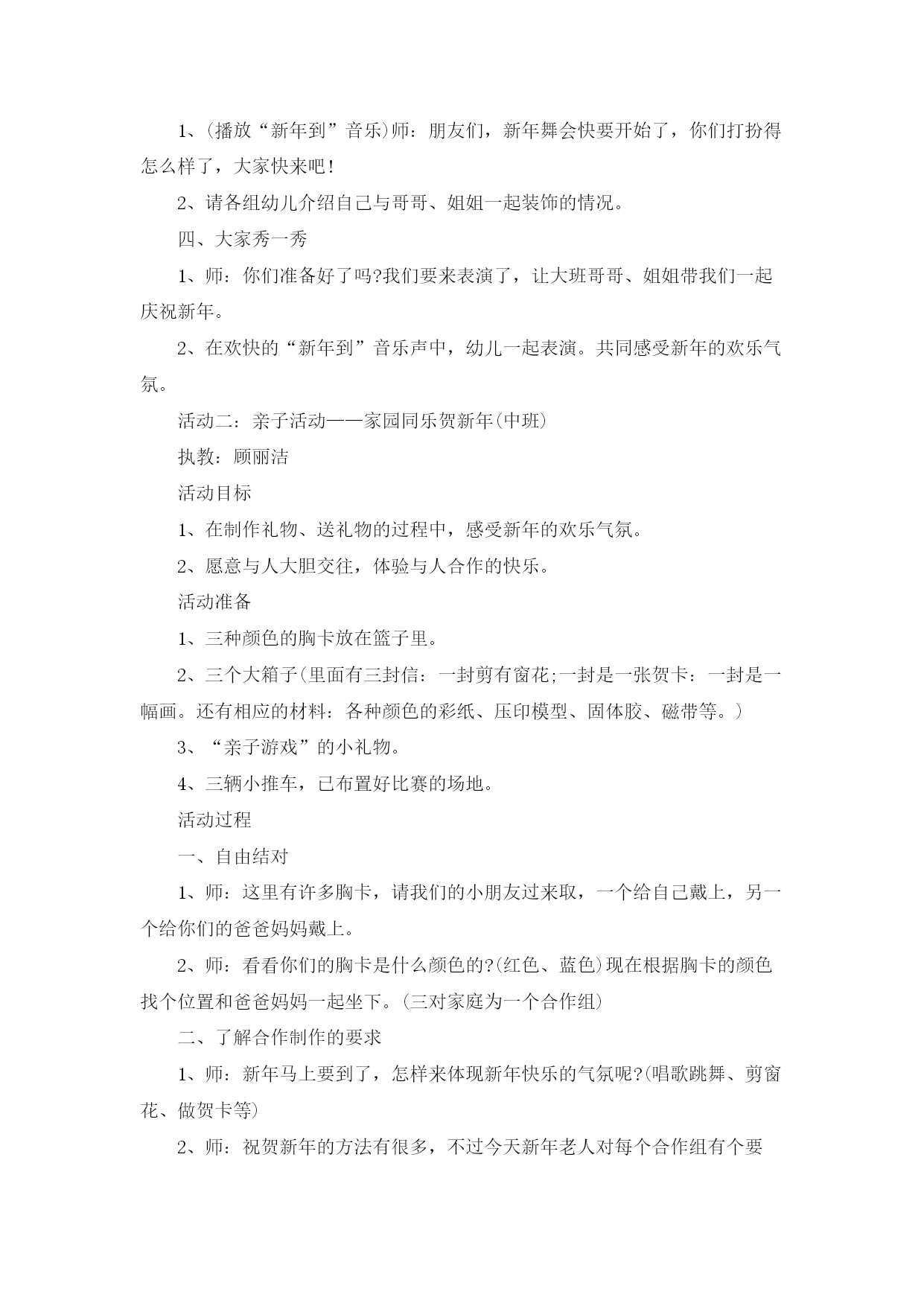 1、(播放“新年到”音乐)师：朋友们，新年舞会快要开始了，你们打扮得怎么样了，大家快来吧！

2、请各组幼儿介绍自己与哥哥、姐姐一起装饰的情况。

四、大家秀一秀

1、师：你们准备好了吗?我们要来表演了，让大班哥哥、姐姐带我们一起庆祝新年。

2、在欢快的“新年到”音乐声中，幼儿一起表演。共同感受新年的欢乐气氛。

活动二：亲子活动——家园同乐贺新年(中班)

执教：顾丽洁

活动目标

1、在制作礼物、送礼物的过程中，感受新年的欢乐气氛。

2、愿意与人大胆交往，体验与人合作的快乐。

活动准备

1、三种颜色的胸卡放在篮子里。

2、三个大箱子(里面有三封信：一封剪有窗花;一封是一张贺卡：一封是一幅画。还有相应的材料：各种颜色的彩纸、压印模型、固体胶、磁带等。)

3、“亲子游戏”的小礼物。

4、三辆小推车，已布置好比赛的场地。

活动过程

一、自由结对

1、师：这里有许多胸卡，请我们的小朋友过来取，一个给自己戴上，另一个给你们的爸爸妈妈戴上。

2、师：看看你们的胸卡是什么颜色的?(红色、蓝色)现在根据胸卡的颜色找个位置和爸爸妈妈一起坐下。(三对家庭为一个合作组)

二、了解合作制作的要求

1、师：新年马上要到了，怎样来体现新年快乐的气氛呢?(唱歌跳舞、剪窗花、做贺卡等)

2、师：祝贺新年的方法有很多，不过今天新年老人对每个合作组有个要